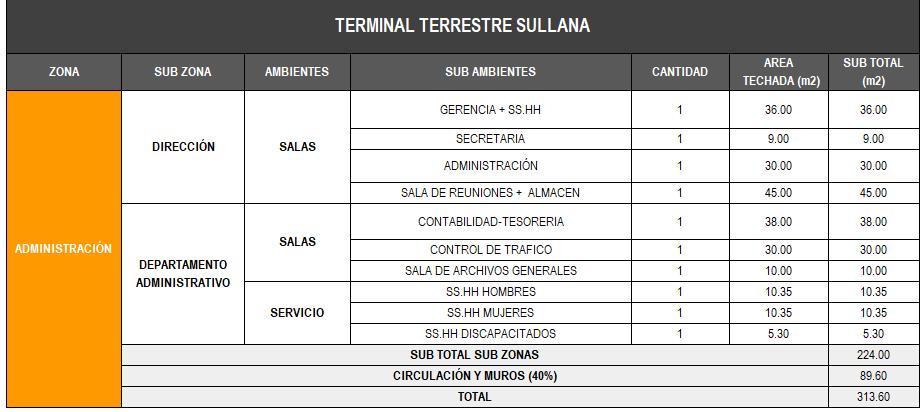 TERMINAL TERRESTRE SULLANA

| ZONA | SUB ZONA | AMBIENTES | SUB AMBIENTES | CANTIDAD | AREA TECHADA (m2) | SUB TOTAL (m2) |
|---|---|---|---|---|---|---|
| ADMINISTRACIÓN | DIRECCIÓN | SALAS | GERENCIA + SS.HH | 1 | 36.00 | 36.00 |
| | | | SECRETARIA | 1 | 9.00 | 9.00 |
| | | | ADMINISTRACIÓN | 1 | 30.00 | 30.00 |
| | | | SALA DE REUNIONES + ALMACEN | 1 | 45.00 | 45.00 |
| | DEPARTAMENTO ADMINISTRATIVO | SALAS | CONTABILIDAD-TESORERIA | 1 | 38.00 | 38.00 |
| | | | CONTROL DE TRAFICO | 1 | 30.00 | 30.00 |
| | | | SALA DE ARCHIVOS GENERALES | 1 | 10.00 | 10.00 |
| | | SERVICIO | SS.HH HOMBRES | 1 | 10.35 | 10.35 |
| | | | SS.HH MUJERES | 1 | 10.35 | 10.35 |
| | | | SS.HH DISCAPACITADOS | 1 | 5.30 | 5.30 |
| | SUB TOTAL SUB ZONAS | | | | | 224.00 |
| | CIRCULACIÓN Y MUROS (40%) | | | | | 89.60 |
| | TOTAL | | | | | 313.60 |